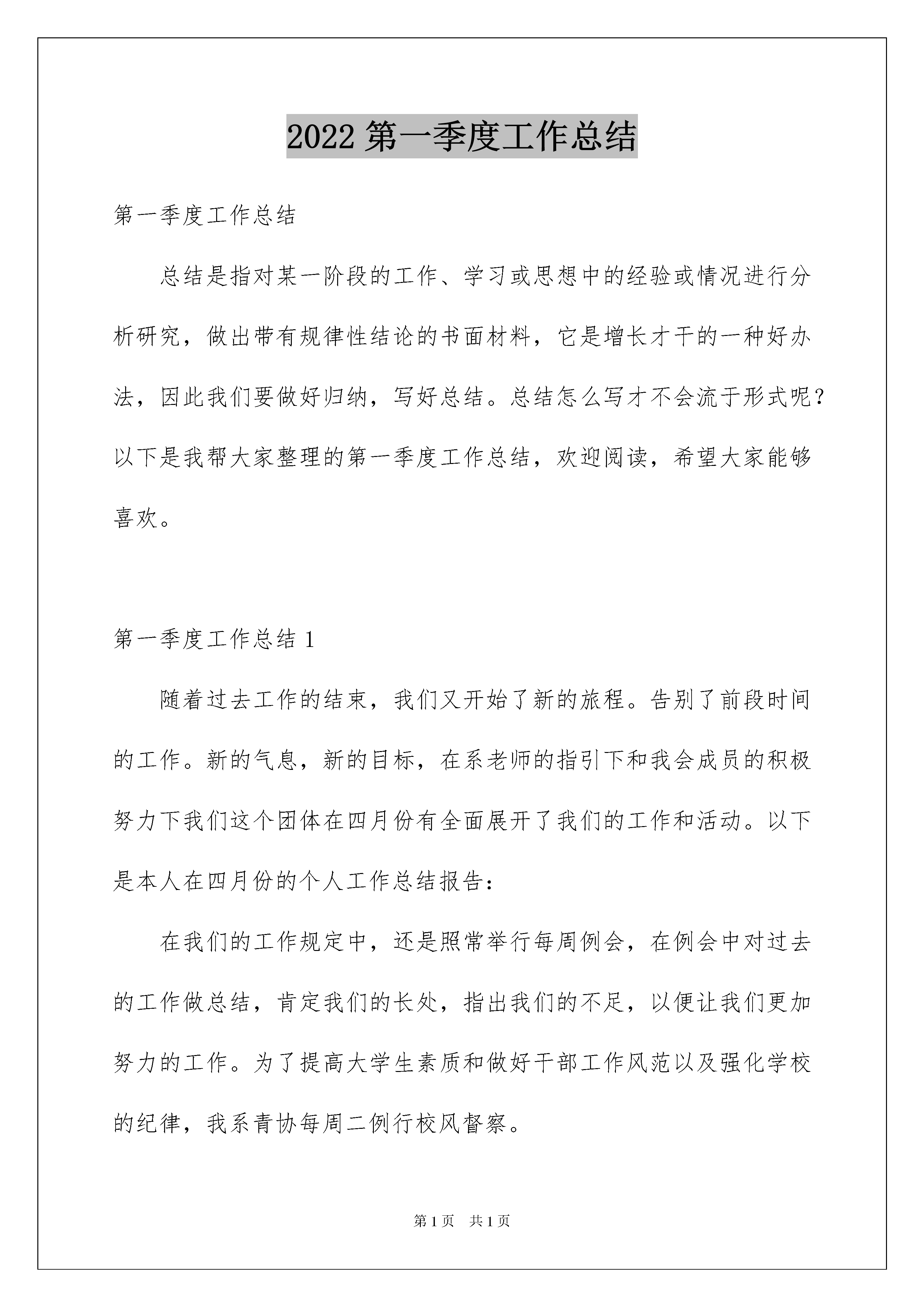 2022 第一季度工作总结

第一季度工作总结

总结是指对某一阶段的工作、学习或思想中的经验或情况进行分析研究，做出带有规律性结论的书面材料，它是增长才干的一种好办法，因此我们要做好归纳，写好总结。总结怎么写才不会流于形式呢？以下是我帮大家整理的第一季度工作总结，欢迎阅读，希望大家能够喜欢。

第一季度工作总结 1

随着过去工作的结束，我们又开始了新的旅程。告别了前段时间的工作。新的气息，新的目标，在系老师的指引下和我会成员的积极努力下我们这个团体在四月份有全面展开了我们的工作和活动。以下是本人在四月份的个人工作总结报告：

在我们的工作规定中，还是照常举行每周例会，在例会中对过去的工作做总结，肯定我们的长处，指出我们的不足，以便让我们更加努力的工作。为了提高大学生素质和做好干部工作风范以及强化学校的纪律，我系青协每周二例行校风督察。

第 1 页 共 1 页